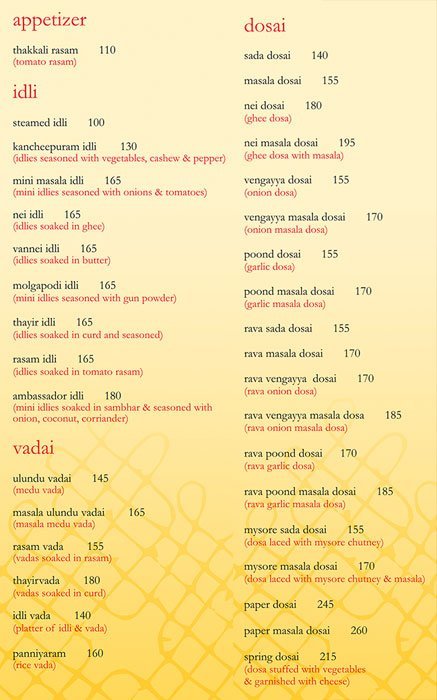 appetizer

thakkali rasam 110
(tomato rasam)

idli

steamed idli 100

kancheepuram idli 130
(idlies seasoned with vegetables, cashew & pepper)

mini masala idli 165
(mini idlies seasoned with onions & tomatoes)

nei idli 165
(idlies soaked in ghee)

vannei idli 165
(idlies soaked in butter)

molgapodi idli 165
(mini idlies seasoned with gun powder)

thayir idli 165
(idlies soaked in curd and seasoned)

rasam idli 165
(idlies soaked in tomato rasam)

ambassador idli 180
(mini idlies soaked in sambhar & seasoned with onion, coconut, corriander)

vadai

ulundu vadai 145
(medu vada)

masala ulundu vadai 165
(masala medu vada)

rasam vada 155
(vadas soaked in rasam)

thayirvada 180
(vadas soaked in curd)

idli vada 140
(platter of idli & vada)

panniyaram 160
(rice vada)

dosai

sada dosai 140

masala dosai 155

nei dosai 180
(ghee dosa)

nei masala dosai 195
(ghee dosa with masala)

vengayya dosai 155
(onion dosa)

vengayya masala dosai 170
(onion masala dosa)

poond dosai 155
(garlic dosa)

poond masala dosai 170
(garlic masala dosa)

rava sada dosai 155

rava masala dosai 170

rava vengayya dosai 170
(rava onion dosa)

rava vengayya masala dosa 185
(rava onion masala dosa)

rava poond dosai 170
(rava garlic dosa)

rava poond masala dosai 185
(rava garlic masala dosa)

mysore sada dosai 155
(dosa laced with mysore chutney)

mysore masala dosai 170
(dosa laced with mysore chutney & masala)

paper dosai 245

paper masala dosai 260

spring dosai 215
(dosa stuffed with vegetables & garnished with cheese)